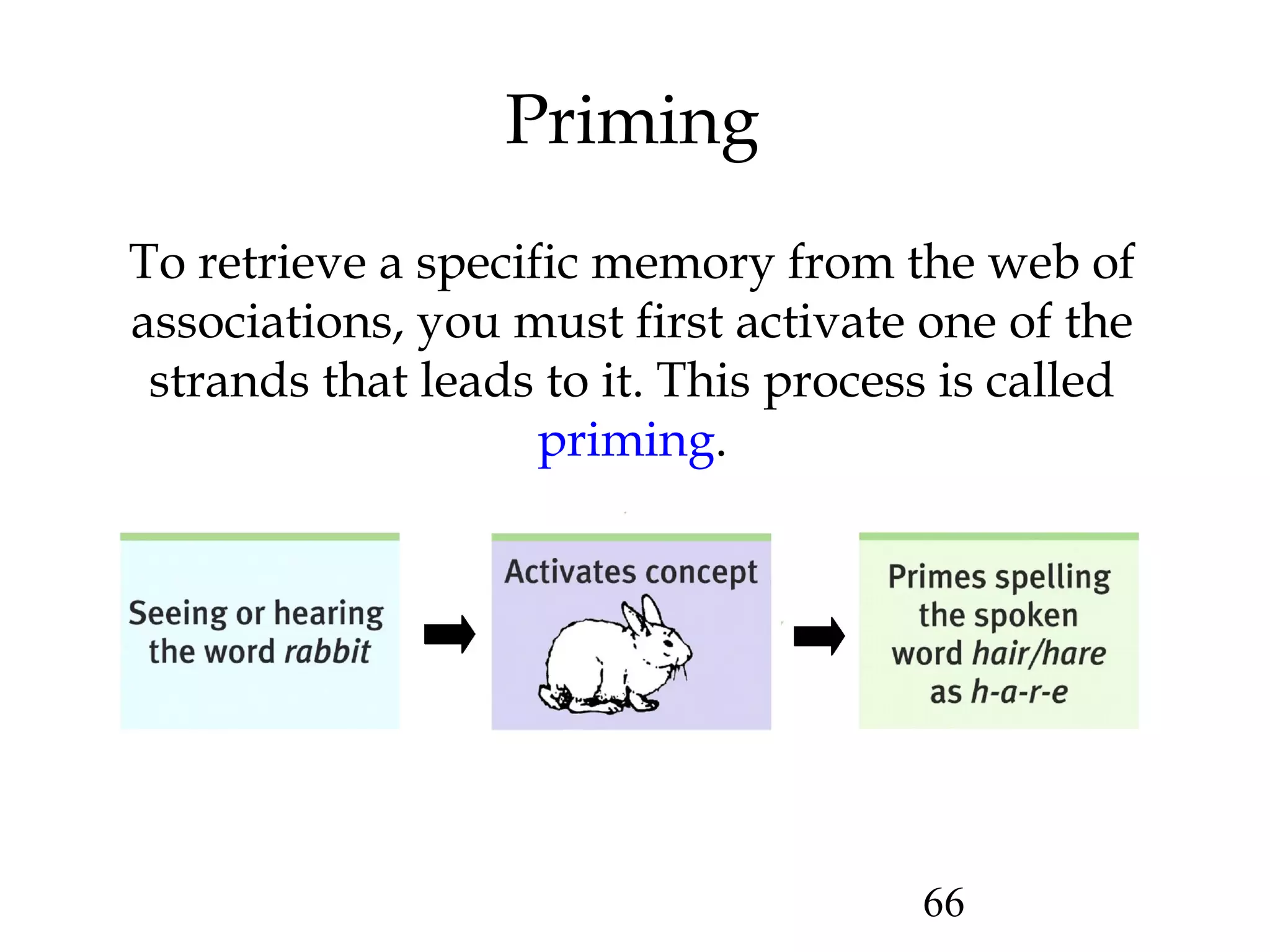 Priming

To retrieve a specific memory from the web of associations, you must first activate one of the strands that leads to it. This process is called priming.

Seeing or hearing the word rabbit

Activates concept

Primes spelling the spoken word hair/hare as h-a-r-e

66